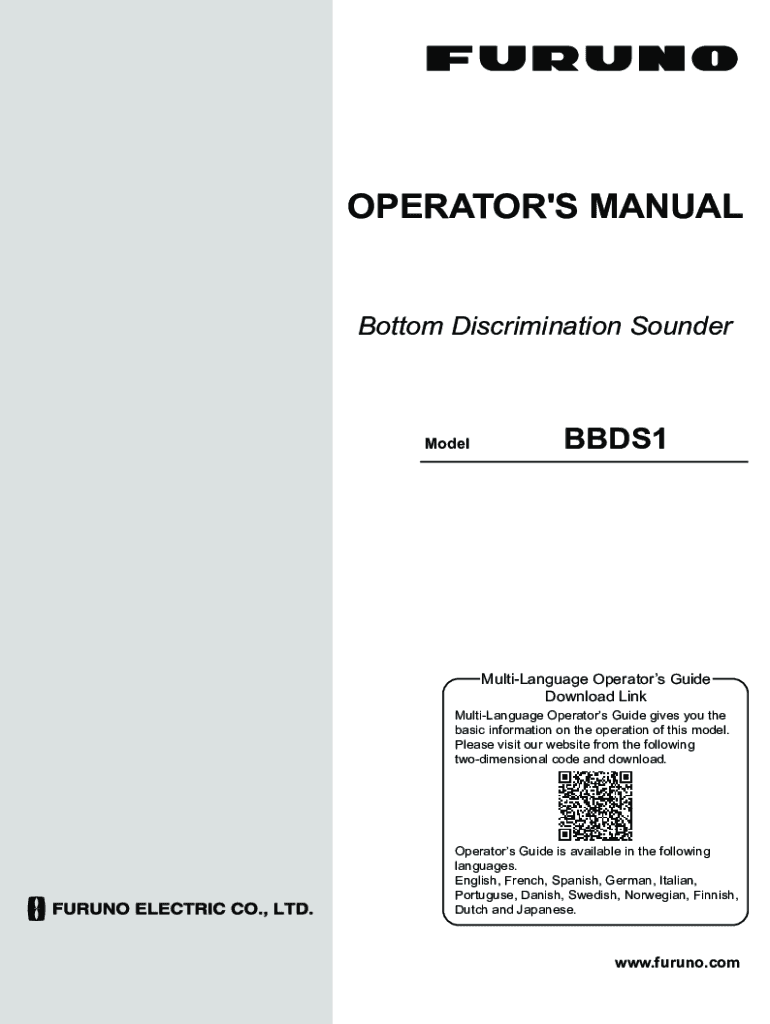 FURUNO

OPERATOR'S MANUAL

Bottom Discrimination Sounder

Model BBDS1

Multi-Language Operator's Guide Download Link

Multi-Language Operator's Guide gives you the basic information on the operation of this model. Please visit our website from the following two-dimensional code and download.

Operator's Guide is available in the following languages.
English, French, Spanish, German, Italian, Portuguse, Danish, Swedish, Norwegian, Finnish, Dutch and Japanese.

FURUNO ELECTRIC CO., LTD.

www.furuno.com